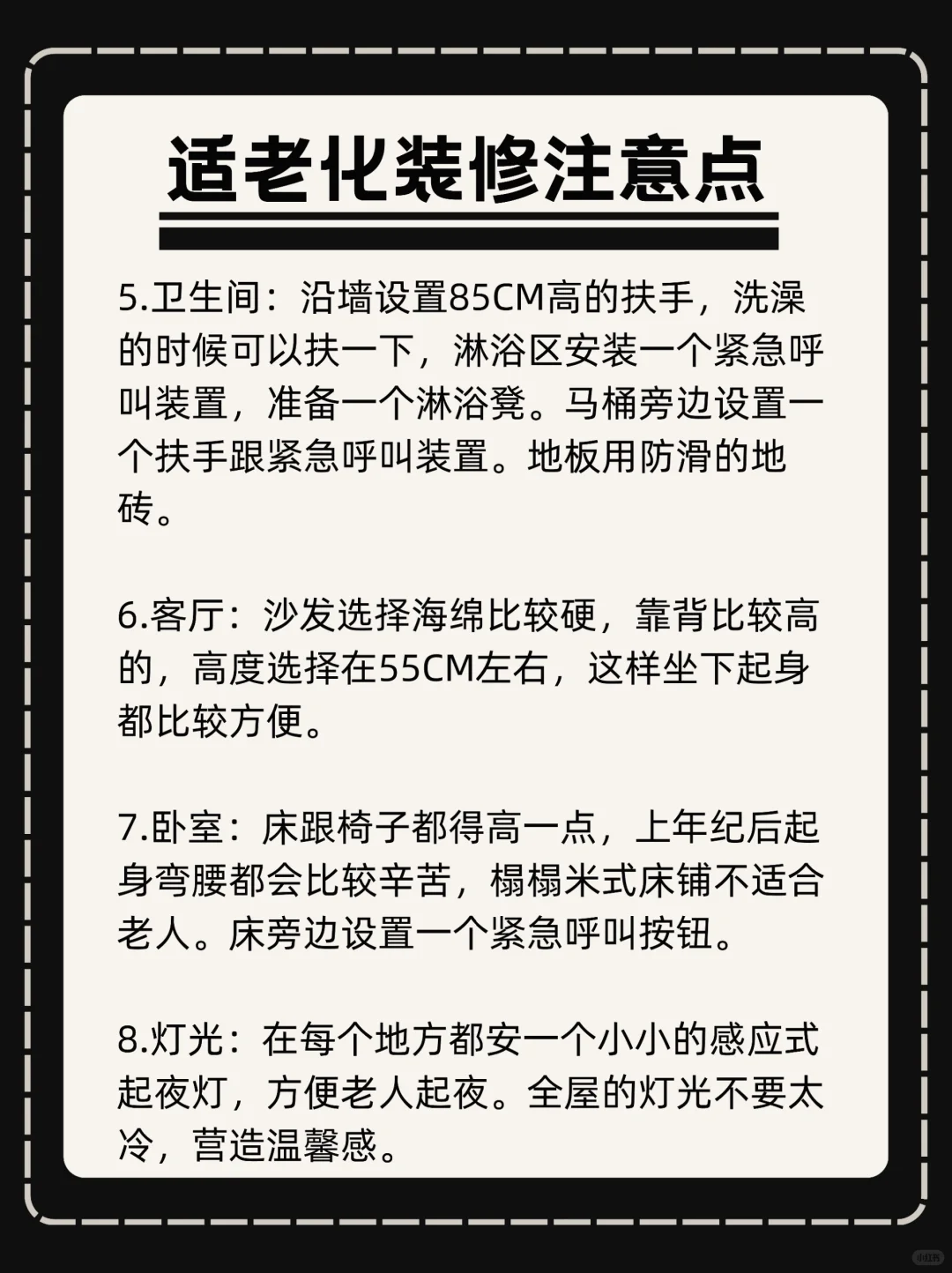 适老化装修注意点

5.卫生间：沿墙设置85CM高的扶手，洗澡的时候可以扶一下，淋浴区安装一个紧急呼叫装置，准备一个淋浴凳。马桶旁边设置一个扶手跟紧急呼叫装置。地板用防滑的地砖。

6.客厅：沙发选择海绵比较硬，靠背比较高的，高度选择在55CM左右，这样坐下起身都比较方便。

7.卧室：床跟椅子都得高一点，上年纪后起身弯腰都会比较辛苦，榻榻米式床铺不适合老人。床旁边设置一个紧急呼叫按钮。

8.灯光：在每个地方都安一个小小的感应式起夜灯，方便老人起夜。全屋的灯光不要太冷，营造温馨感。

小红书